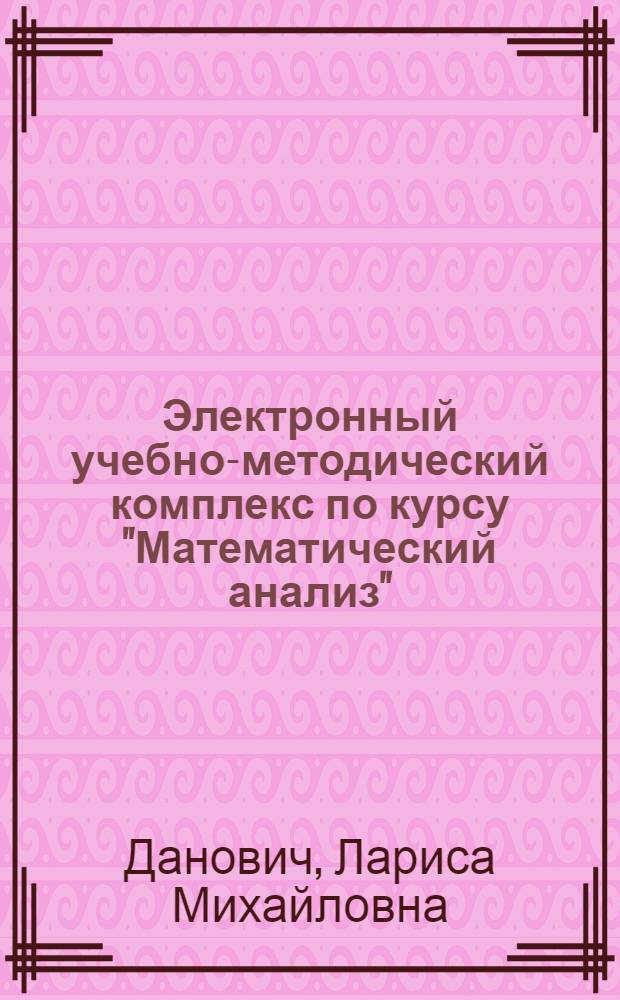 Электронный учебно-методический комплекс по курсу "Математический анализ"

Данович, Лариса Михайловна